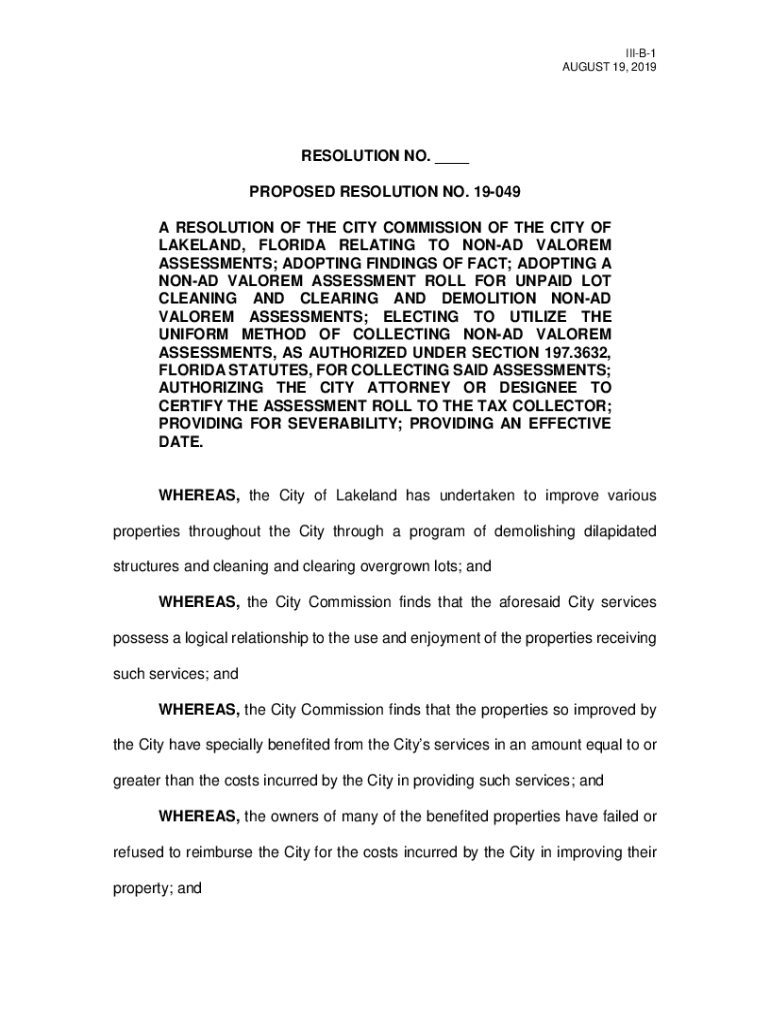 III-B-1
AUGUST 19, 2019

RESOLUTION NO. ____

PROPOSED RESOLUTION NO. 19-049

A RESOLUTION OF THE CITY COMMISSION OF THE CITY OF LAKELAND, FLORIDA RELATING TO NON-AD VALOREM ASSESSMENTS; ADOPTING FINDINGS OF FACT; ADOPTING A NON-AD VALOREM ASSESSMENT ROLL FOR UNPAID LOT CLEANING AND CLEARING AND DEMOLITION NON-AD VALOREM ASSESSMENTS; ELECTING TO UTILIZE THE UNIFORM METHOD OF COLLECTING NON-AD VALOREM ASSESSMENTS, AS AUTHORIZED UNDER SECTION 197.3632, FLORIDA STATUTES, FOR COLLECTING SAID ASSESSMENTS; AUTHORIZING THE CITY ATTORNEY OR DESIGNEE TO CERTIFY THE ASSESSMENT ROLL TO THE TAX COLLECTOR; PROVIDING FOR SEVERABILITY; PROVIDING AN EFFECTIVE DATE.

WHEREAS, the City of Lakeland has undertaken to improve various properties throughout the City through a program of demolishing dilapidated structures and cleaning and clearing overgrown lots; and

WHEREAS, the City Commission finds that the aforesaid City services possess a logical relationship to the use and enjoyment of the properties receiving such services; and

WHEREAS, the City Commission finds that the properties so improved by the City have specially benefited from the City's services in an amount equal to or greater than the costs incurred by the City in providing such services; and

WHEREAS, the owners of many of the benefited properties have failed or refused to reimburse the City for the costs incurred by the City in improving their property; and